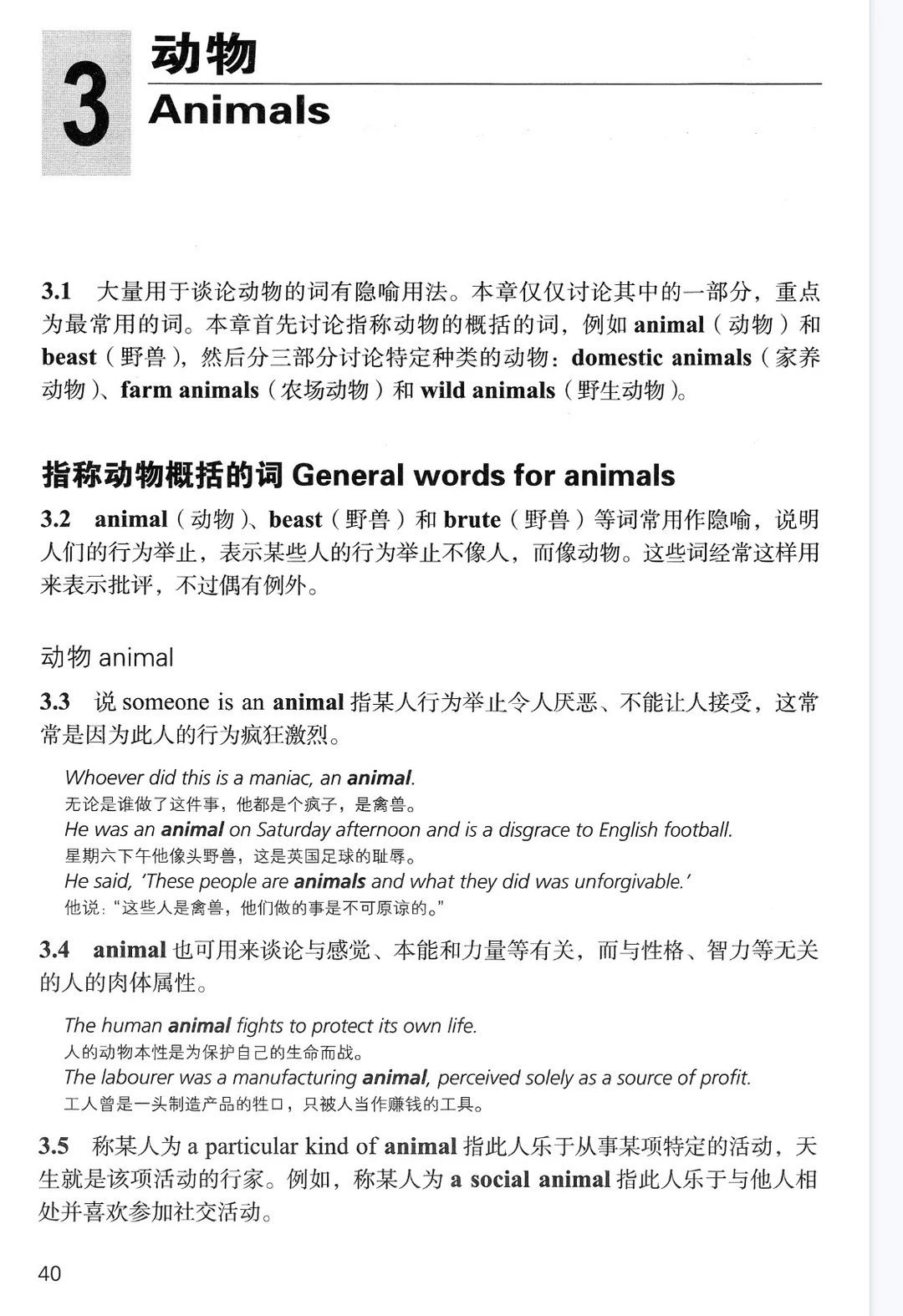 3

动物

Animals

3.1 大量用于谈论动物的词有隐喻用法。本章仅仅讨论其中的一部分，重点为最常用的词。本章首先讨论指称动物的概括的词，例如 animal（动物）和 beast（野兽），然后分三部分讨论特定种类的动物：domestic animals（家养动物）、farm animals（农场动物）和 wild animals（野生动物）。

指称动物概括的词 General words for animals

3.2 animal（动物）、beast（野兽）和 brute（野兽）等词常用作隐喻，说明人们的行为举止，表示某些人的行为举止不像人，而像动物。这些词经常这样用来表示批评，不过偶有例外。

动物 animal

3.3 说 someone is an animal 指某人行为举止令人厌恶、不能让人接受，这常常是因为此人的行为疯狂激烈。

Whoever did this is a maniac, an animal.
无论是谁做了这件事，他都是个疯子，是禽兽。
He was an animal on Saturday afternoon and is a disgrace to English football.
星期六下午他像头野兽，这是英国足球的耻辱。
He said, 'These people are animals and what they did was unforgivable.'
他说："这些人是禽兽，他们做的事是不可原谅的。"

3.4 animal 也可用来谈论与感觉、本能和力量等有关，而与性格、智力等无关的人的肉体属性。

The human animal fights to protect its own life.
人的动物本性是为保护自己的生命而战。
The labourer was a manufacturing animal, perceived solely as a source of profit.
工人曾是一头制造产品的牲口，只被人当作赚钱的工具。

3.5 称某人为 a particular kind of animal 指此人乐于从事某项特定的活动，天生就是该项活动的行家。例如，称某人为 a social animal 指此人乐于与他人相处并喜欢参加社交活动。

40